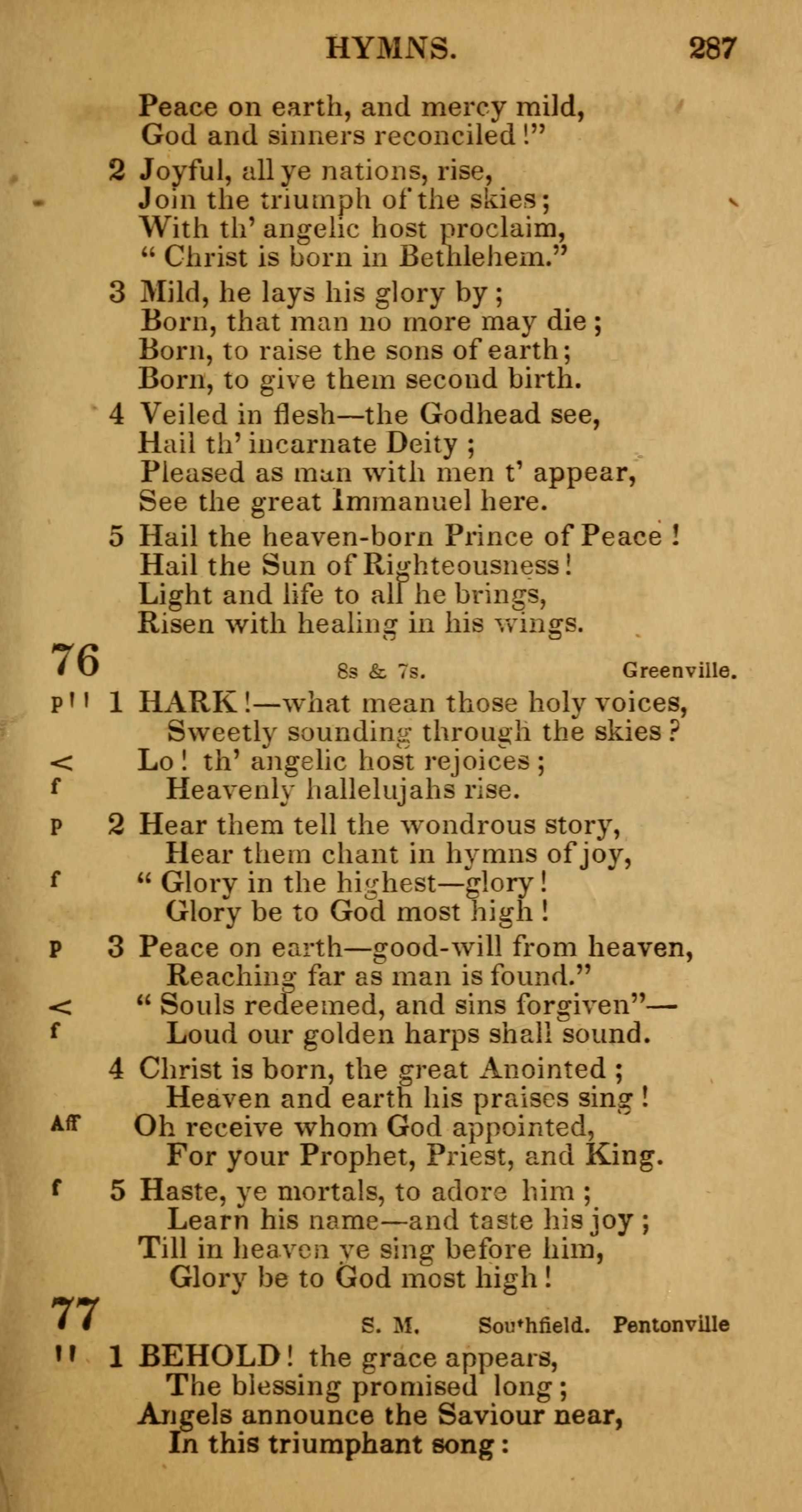 HYMNS. 287

Peace on earth, and mercy mild,
God and sinners reconciled!"

2 Joyful, all ye nations, rise,
Join the triumph of the skies;
With th' angelic host proclaim,
"Christ is born in Bethlehem."

3 Mild, he lays his glory by;
Born, that man no more may die;
Born, to raise the sons of earth;
Born, to give them second birth.

4 Veiled in flesh—the Godhead see,
Hail th' incarnate Deity;
Pleased as man with men t' appear,
See the great Immanuel here.

5 Hail the heaven-born Prince of Peace!
Hail the Sun of Righteousness!
Light and life to all he brings,
Risen with healing in his wings.

76 8s & 7s. Greenville.

p'' 1 HARK!—what mean those holy voices,
Sweetly sounding through the skies?
< Lo! th' angelic host rejoices;
f Heavenly hallelujahs rise.

p 2 Hear them tell the wondrous story,
Hear them chant in hymns of joy,
f "Glory in the highest—glory!
Glory be to God most high!

p 3 Peace on earth—good-will from heaven,
Reaching far as man is found."
< "Souls redeemed, and sins forgiven"—
f Loud our golden harps shall sound.

4 Christ is born, the great Anointed;
Heaven and earth his praises sing!
Aff Oh receive whom God appointed,
For your Prophet, Priest, and King.

f 5 Haste, ye mortals, to adore him;
Learn his name—and taste his joy;
Till in heaven ye sing before him,
Glory be to God most high!

77 S. M. Southfield. Pentonville

'' 1 BEHOLD! the grace appears,
The blessing promised long;
Angels announce the Saviour near,
In this triumphant song: